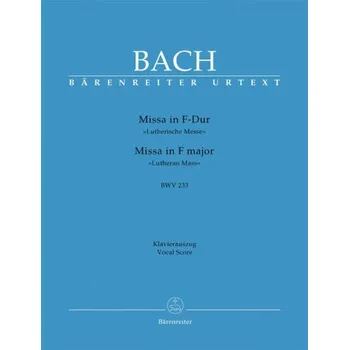 BACH
BÄRENREITER URTEXT

Missa in F-Dur
»Lutherische Messe«
Missa in F major
»Lutheran Mass«

BWV 233

Klavierauszug
Vocal Score

Bärenreiter